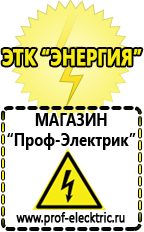 ЭТК "ЭНЕРГИЯ"

МАГАЗИН
"Проф-Электрик"

www.prof-electric.ru